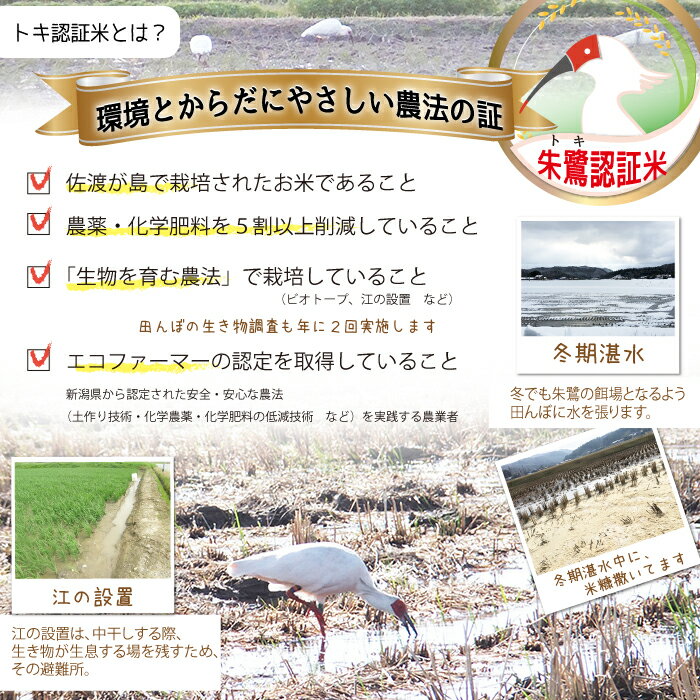 トキ認証米とは？

環境とからだにやさしい農法の証

トキ
朱鷺認証米

佐渡が島で栽培されたお米であること

農薬・化学肥料を５割以上削減していること

「生物を育む農法」で栽培していること
（ビオトープ、江の設置　など）

田んぼの生き物調査も年に２回実施します

エコファーマーの認定を取得していること
新潟県から認定された安全・安心な農法
（土作り技術・化学農薬・化学肥料の低減技術　など）を実践する農業者

冬期湛水
冬でも朱鷺の餌場となるよう田んぼに水を張ります。

冬期湛水中に、米糠撒いてます

江の設置
江の設置は、中干しする際、生き物が生息する場を残すため、その避難所。